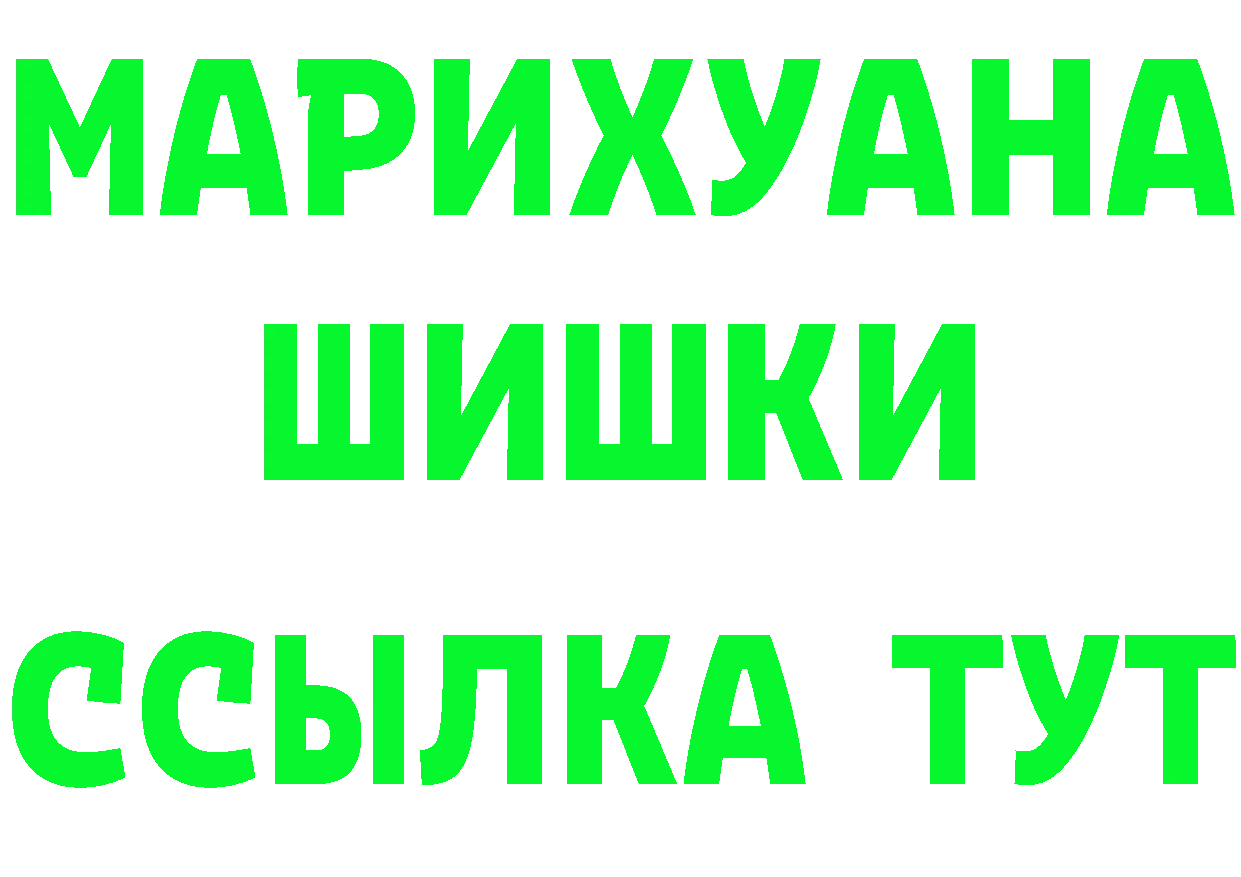 МАРИХУАНА
ШИШКИ
ССЫЛКА ТУТ